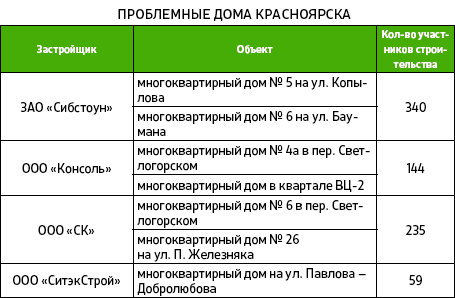 ПРОБЛЕМНЫЕ ДОМА КРАСНОЯРСКА

| Застройщик | Объект | Кол-во участников строительства |
|---|---|---|
| ЗАО «Сибстоун» | многоквартирный дом № 5 на ул. Копылова | 340 |
| | многоквартирный дом № 6 на ул. Баумана | |
| ООО «Консоль» | многоквартирный дом № 4а в пер. Светлогорском | 144 |
| | многоквартирный дом в квартале ВЦ-2 | |
| ООО «СК» | многоквартирный дом № 6 в пер. Светлогорском | 235 |
| | многоквартирный дом № 26 на ул. П. Железняка | |
| ООО «СитэкСтрой» | многоквартирный дом на ул. Павлова – Добролюбова | 59 |